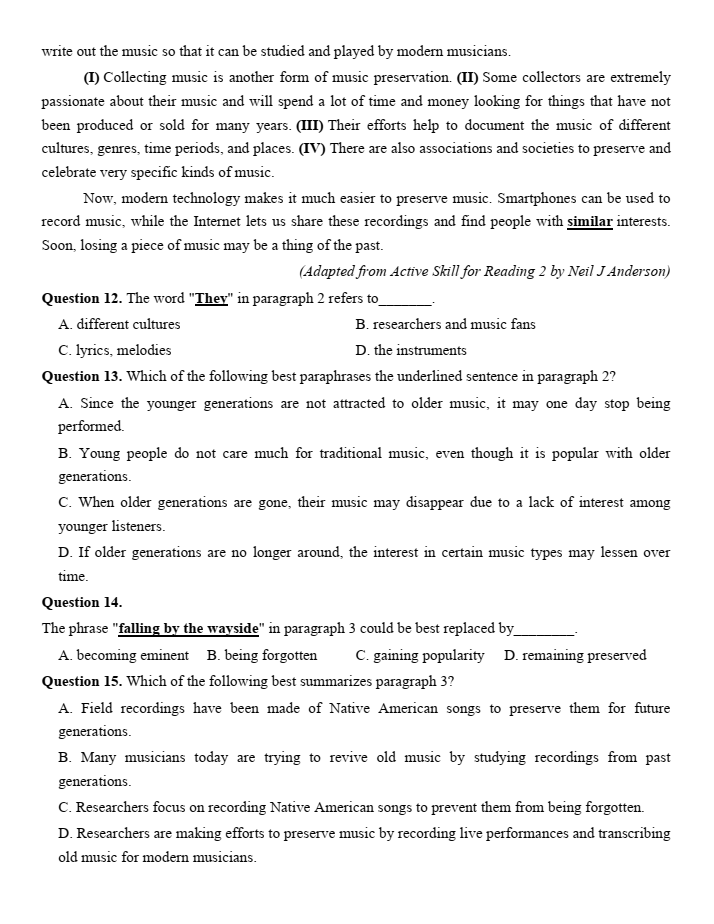 write out the music so that it can be studied and played by modern musicians.

(I) Collecting music is another form of music preservation. (II) Some collectors are extremely passionate about their music and will spend a lot of time and money looking for things that have not been produced or sold for many years. (III) Their efforts help to document the music of different cultures, genres, time periods, and places. (IV) There are also associations and societies to preserve and celebrate very specific kinds of music.

Now, modern technology makes it much easier to preserve music. Smartphones can be used to record music, while the Internet lets us share these recordings and find people with similar interests. Soon, losing a piece of music may be a thing of the past.

(Adapted from Active Skill for Reading 2 by Neil J Anderson)

Question 12. The word "They" in paragraph 2 refers to_______.

A. different cultures
B. researchers and music fans
C. lyrics, melodies
D. the instruments

Question 13. Which of the following best paraphrases the underlined sentence in paragraph 2?

A. Since the younger generations are not attracted to older music, it may one day stop being performed.

B. Young people do not care much for traditional music, even though it is popular with older generations.

C. When older generations are gone, their music may disappear due to a lack of interest among younger listeners.

D. If older generations are no longer around, the interest in certain music types may lessen over time.

Question 14.

The phrase "falling by the wayside" in paragraph 3 could be best replaced by________.

A. becoming eminent
B. being forgotten
C. gaining popularity
D. remaining preserved

Question 15. Which of the following best summarizes paragraph 3?

A. Field recordings have been made of Native American songs to preserve them for future generations.

B. Many musicians today are trying to revive old music by studying recordings from past generations.

C. Researchers focus on recording Native American songs to prevent them from being forgotten.

D. Researchers are making efforts to preserve music by recording live performances and transcribing old music for modern musicians.